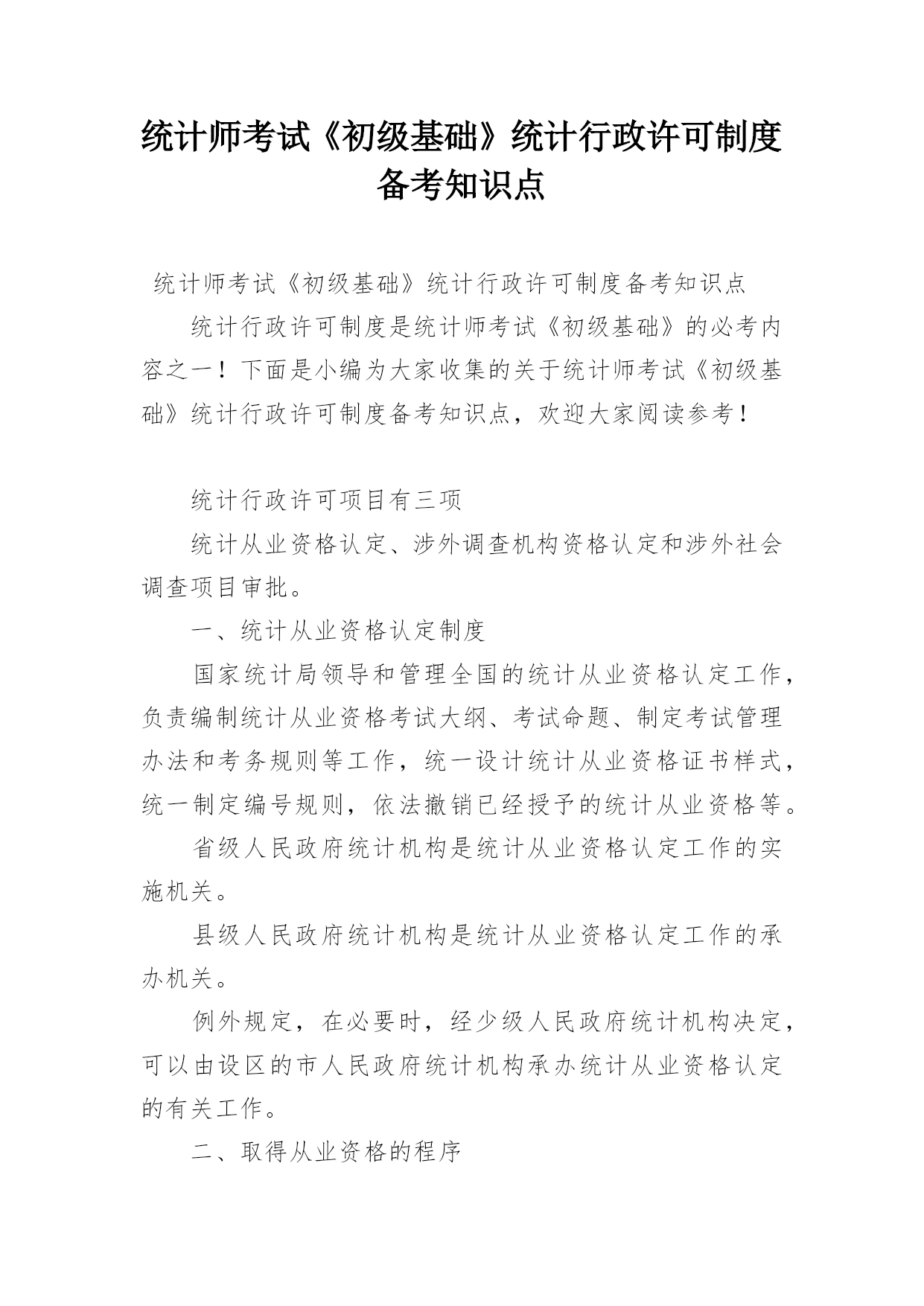 统计师考试《初级基础》统计行政许可制度备考知识点

统计师考试《初级基础》统计行政许可制度备考知识点

统计行政许可制度是统计师考试《初级基础》的必考内容之一！下面是小编为大家收集的关于统计师考试《初级基础》统计行政许可制度备考知识点，欢迎大家阅读参考！

统计行政许可项目有三项

统计从业资格认定、涉外调查机构资格认定和涉外社会调查项目审批。

一、统计从业资格认定制度

国家统计局领导和管理全国的统计从业资格认定工作，负责编制统计从业资格考试大纲、考试命题、制定考试管理办法和考务规则等工作，统一设计统计从业资格证书样式，统一制定编号规则，依法撤销已经授予的统计从业资格等。

省级人民政府统计机构是统计从业资格认定工作的实施机关。

县级人民政府统计机构是统计从业资格认定工作的承办机关。

例外规定，在必要时，经少级人民政府统计机构决定，可以由设区的市人民政府统计机构承办统计从业资格认定的有关工作。

二、取得从业资格的程序